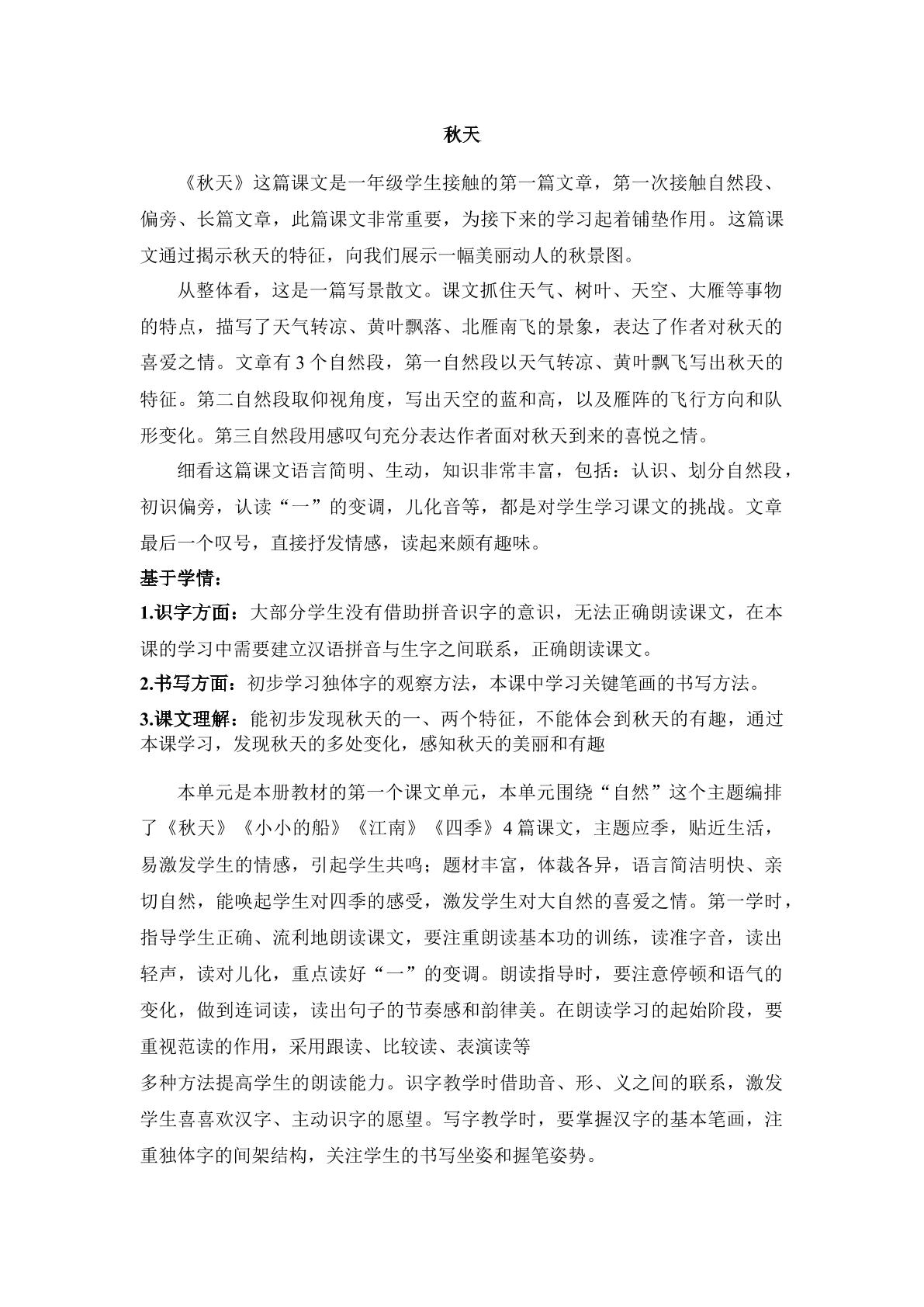 秋天

《秋天》这篇课文是一年级学生接触的第一篇文章，第一次接触自然段、偏旁、长篇文章，此篇课文非常重要，为接下来的学习起着铺垫作用。这篇课文通过揭示秋天的特征，向我们展示一幅美丽动人的秋景图。

从整体看，这是一篇写景散文。课文抓住天气、树叶、天空、大雁等事物的特点，描写了天气转凉、黄叶飘落、北雁南飞的景象，表达了作者对秋天的喜爱之情。文章有3个自然段，第一自然段以天气转凉、黄叶飘飞写出秋天的特征。第二自然段取仰视角度，写出天空的蓝和高，以及雁阵的飞行方向和队形变化。第三自然段用感叹句充分表达作者面对秋天到来的喜悦之情。

细看这篇课文语言简明、生动，知识非常丰富，包括：认识、划分自然段，初识偏旁，认读“一”的变调，儿化音等，都是对学生学习课文的挑战。文章最后一个叹号，直接抒发情感，读起来颇有趣味。

基于学情：

1.识字方面：大部分学生没有借助拼音识字的意识，无法正确朗读课文，在本课的学习中需要建立汉语拼音与生字之间联系，正确朗读课文。

2.书写方面：初步学习独体字的观察方法，本课中学习关键笔画的书写方法。

3.课文理解：能初步发现秋天的一、两个特征，不能体会到秋天的有趣，通过本课学习，发现秋天的多处变化，感知秋天的美丽和有趣

本单元是本册教材的第一个课文单元，本单元围绕“自然”这个主题编排了《秋天》《小小的船》《江南》《四季》4篇课文，主题应季，贴近生活，易激发学生的情感，引起学生共鸣；题材丰富，体裁各异，语言简洁明快、亲切自然，能唤起学生对四季的感受，激发学生对大自然的喜爱之情。第一学时，指导学生正确、流利地朗读课文，要注重朗读基本功的训练，读准字音，读出轻声，读对儿化，重点读好“一”的变调。朗读指导时，要注意停顿和语气的变化，做到连词读，读出句子的节奏感和韵律美。在朗读学习的起始阶段，要重视范读的作用，采用跟读、比较读、表演读等

多种方法提高学生的朗读能力。识字教学时借助音、形、义之间的联系，激发学生喜喜欢汉字、主动识字的愿望。写字教学时，要掌握汉字的基本笔画，注重独体字的间架结构，关注学生的书写坐姿和握笔姿势。